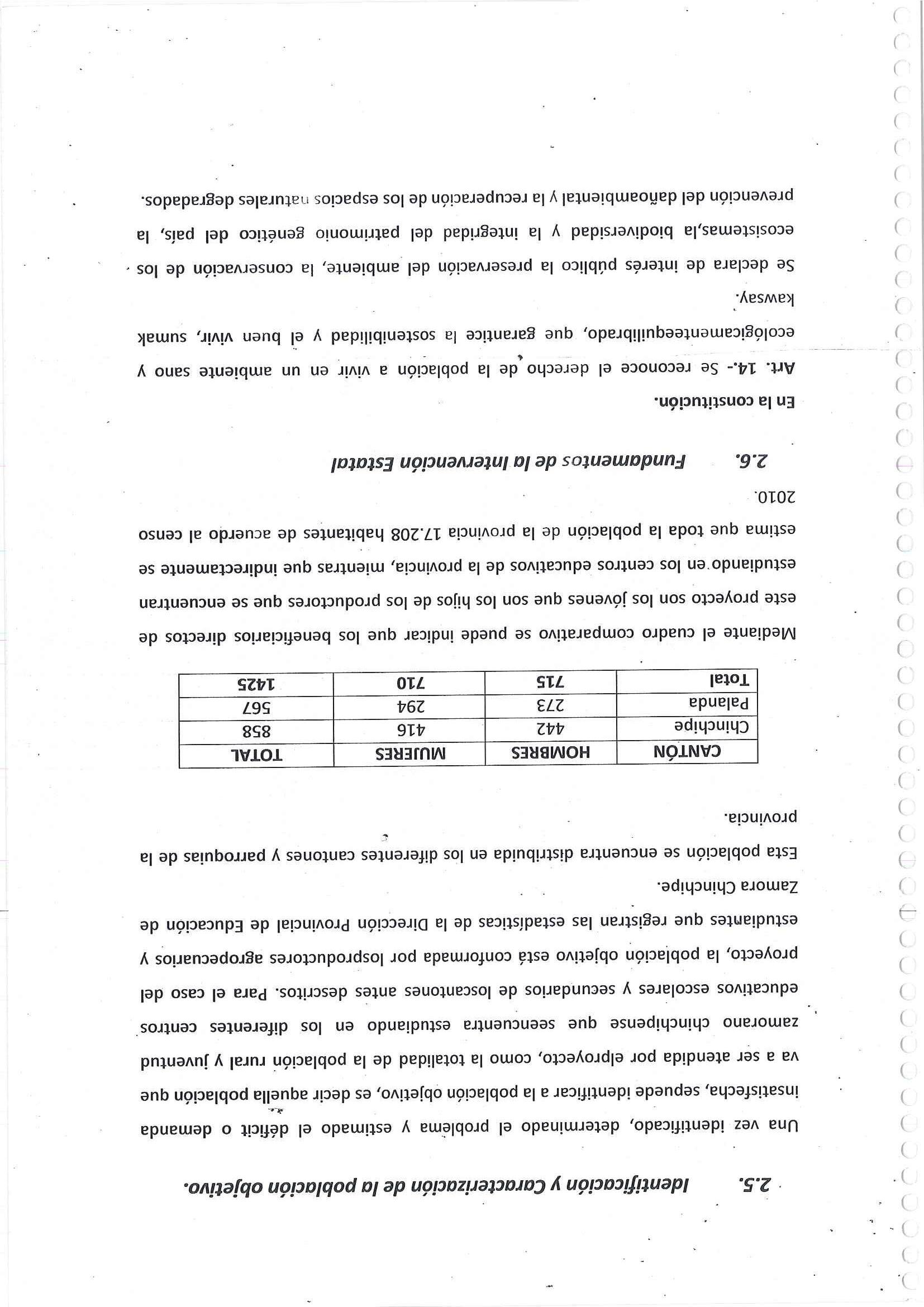 2.5. Identificación y Caracterización de la población objetivo.

Una vez identificado, determinado el problema y estimado el déficit o demanda insatisfecha, sepuede identificar a la población objetivo, es decir aquella población que va a ser atendida por elproyecto, como la totalidad de la población rural y juventud zamorano chinchipense que seencuentra estudiando en los diferentes centros educativos escolares y secundarios de loscantones antes descritos. Para el caso del proyecto, la población objetivo está conformada por losproductores agropecuarios y estudiantes que registran las estadísticas de la Dirección Provincial de Educación de Zamora Chinchipe.

Esta población se encuentra distribuida en los diferentes cantones y parroquias de la provincia.

| CANTÓN | HOMBRES | MUJERES | TOTAL |
|---|---|---|---|
| Chinchipe | 442 | 416 | 858 |
| Palanda | 273 | 294 | 567 |
| Total | 715 | 710 | 1425 |

Mediante el cuadro comparativo se puede indicar que los beneficiarios directos de este proyecto son los jóvenes que son los hijos de los productores que se encuentran estudiando en los centros educativos de la provincia, mientras que indirectamente se estima que toda la población de la provincia 17.208 habitantes de acuerdo al censo 2010.

2.6. Fundamentos de la Intervención Estatal

En la constitución.

Art. 14.- Se reconoce el derecho de la población a vivir en un ambiente sano y ecológicamenteequilibrado, que garantice la sostenibilidad y el buen vivir, sumak kawsay.

Se declara de interés público la preservación del ambiente, la conservación de los ecosistemas,la biodiversidad y la integridad del patrimonio genético del país, la prevención del dañoambiental y la recuperación de los espacios naturales degradados.